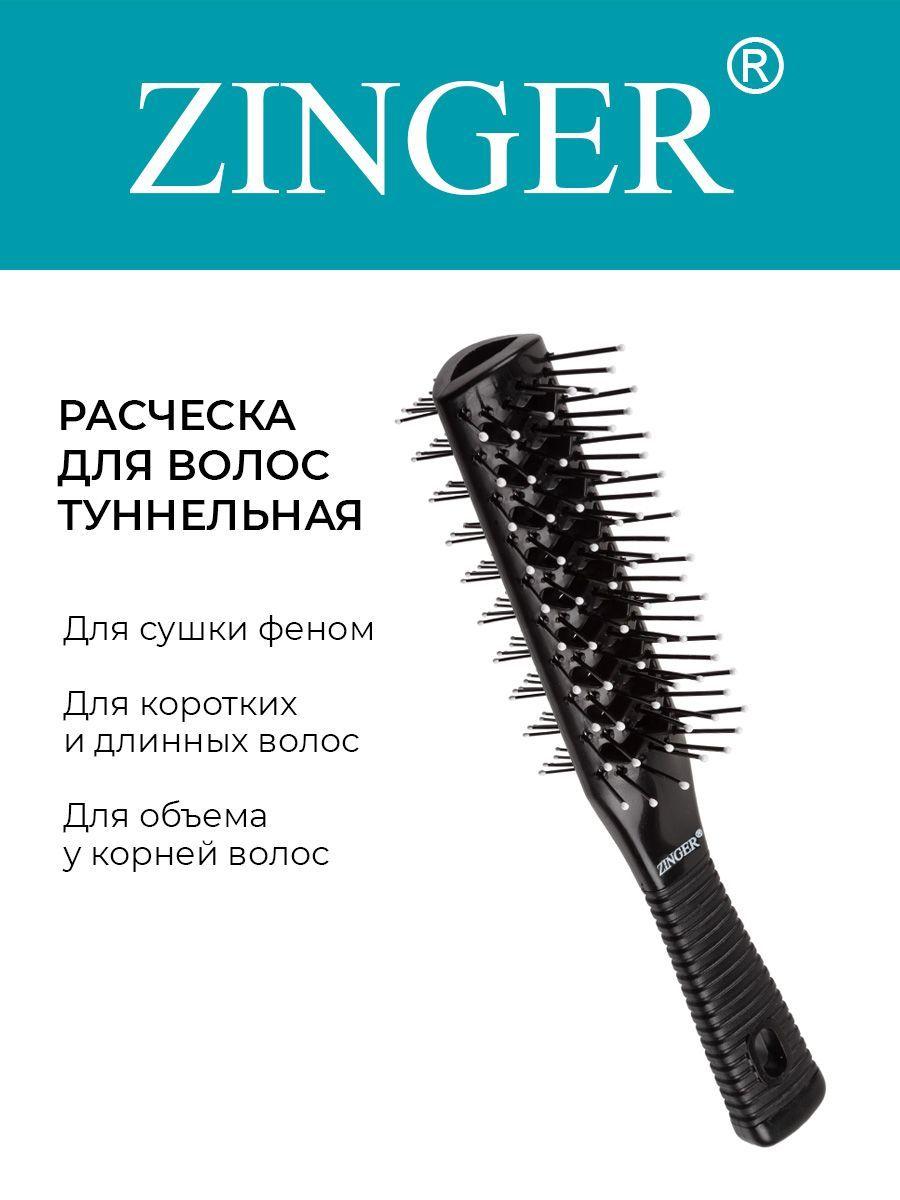 ZINGER®

РАСЧЕСКА ДЛЯ ВОЛОС ТУННЕЛЬНАЯ

Для сушки феном

Для коротких и длинных волос

Для объема у корней волос

ZINGER®